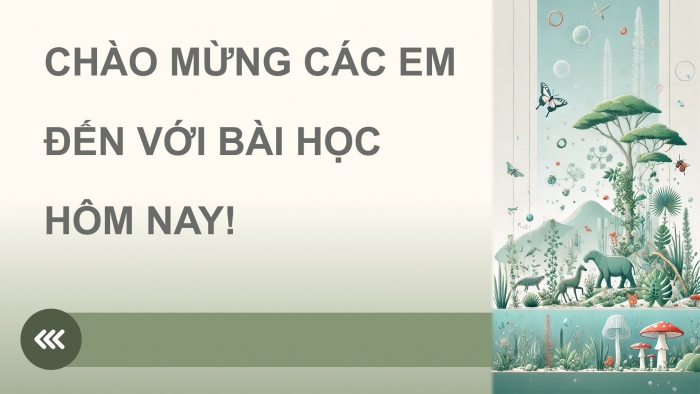 CHÀO MỪNG CÁC EM ĐẾN VỚI BÀI HỌC HÔM NAY!